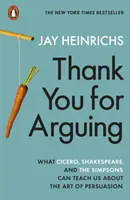 THE NEW YORK TIMES BESTSELLER

JAY HEINRICHS

Thank You for Arguing

WHAT CICERO, SHAKESPEARE, AND THE SIMPSONS CAN TEACH US ABOUT THE ART OF PERSUASION